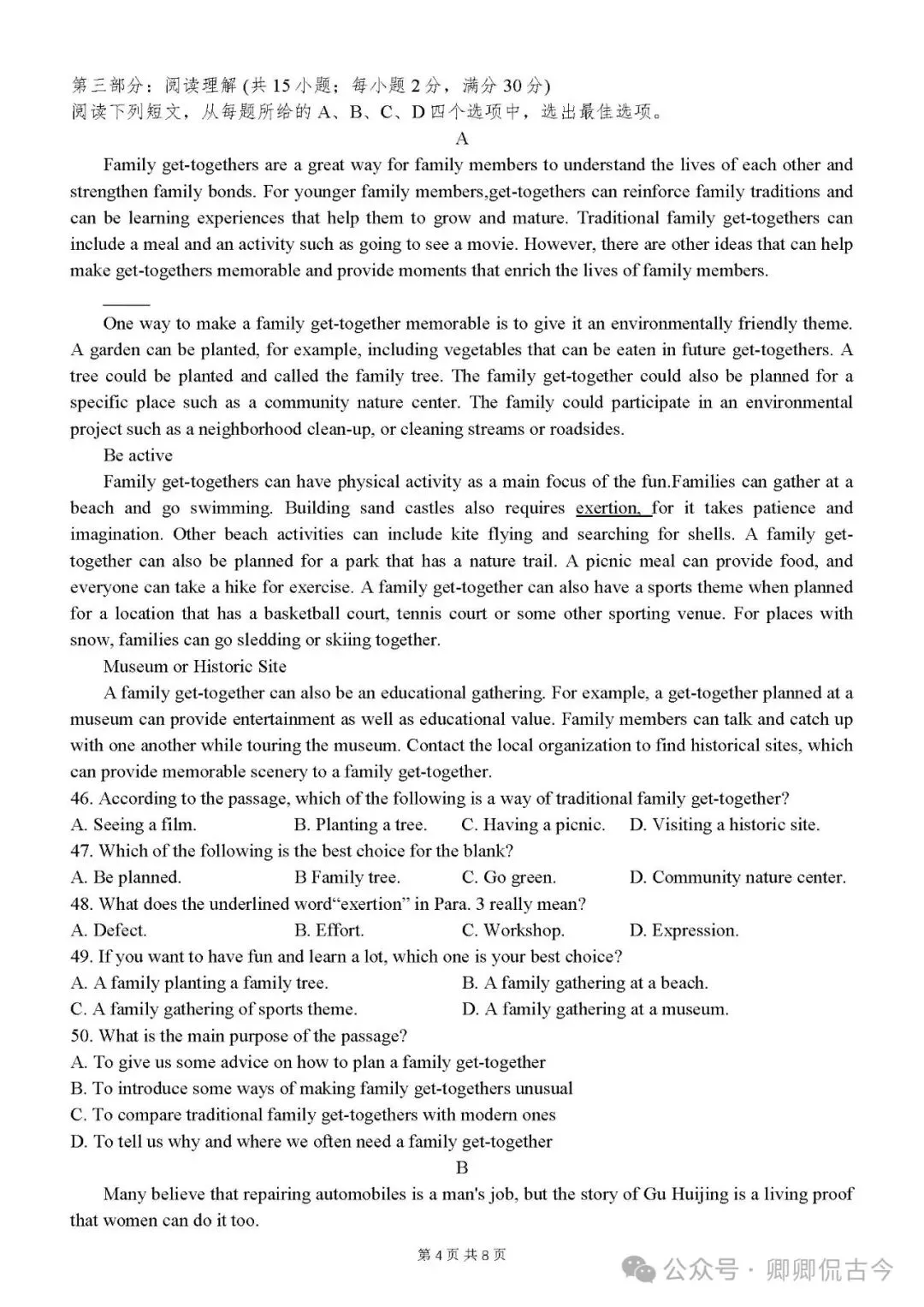 第三部分：阅读理解 (共 15 小题；每小题 2 分，满分 30 分)
阅读下列短文，从每题所给的 A、B、C、D 四个选项中，选出最佳选项。

A

Family get-togethers are a great way for family members to understand the lives of each other and strengthen family bonds. For younger family members,get-togethers can reinforce family traditions and can be learning experiences that help them to grow and mature. Traditional family get-togethers can include a meal and an activity such as going to see a movie. However, there are other ideas that can help make get-togethers memorable and provide moments that enrich the lives of family members.

______

One way to make a family get-together memorable is to give it an environmentally friendly theme. A garden can be planted, for example, including vegetables that can be eaten in future get-togethers. A tree could be planted and called the family tree. The family get-together could also be planned for a specific place such as a community nature center. The family could participate in an environmental project such as a neighborhood clean-up, or cleaning streams or roadsides.

Be active

Family get-togethers can have physical activity as a main focus of the fun.Families can gather at a beach and go swimming. Building sand castles also requires exertion, for it takes patience and imagination. Other beach activities can include kite flying and searching for shells. A family get-together can also be planned for a park that has a nature trail. A picnic meal can provide food, and everyone can take a hike for exercise. A family get-together can also have a sports theme when planned for a location that has a basketball court, tennis court or some other sporting venue. For places with snow, families can go sledding or skiing together.

Museum or Historic Site

A family get-together can also be an educational gathering. For example, a get-together planned at a museum can provide entertainment as well as educational value. Family members can talk and catch up with one another while touring the museum. Contact the local organization to find historical sites, which can provide memorable scenery to a family get-together.

46. According to the passage, which of the following is a way of traditional family get-together?
A. Seeing a film. B. Planting a tree. C. Having a picnic. D. Visiting a historic site.
47. Which of the following is the best choice for the blank?
A. Be planned. B Family tree. C. Go green. D. Community nature center.
48. What does the underlined word“exertion” in Para. 3 really mean?
A. Defect. B. Effort. C. Workshop. D. Expression.
49. If you want to have fun and learn a lot, which one is your best choice?
A. A family planting a family tree. B. A family gathering at a beach.
C. A family gathering of sports theme. D. A family gathering at a museum.
50. What is the main purpose of the passage?
A. To give us some advice on how to plan a family get-together
B. To introduce some ways of making family get-togethers unusual
C. To compare traditional family get-togethers with modern ones
D. To tell us why and where we often need a family get-together

B

Many believe that repairing automobiles is a man's job, but the story of Gu Huijing is a living proof that women can do it too.

第 4 页 共 8 页

公众号 · 卿卿侃古今